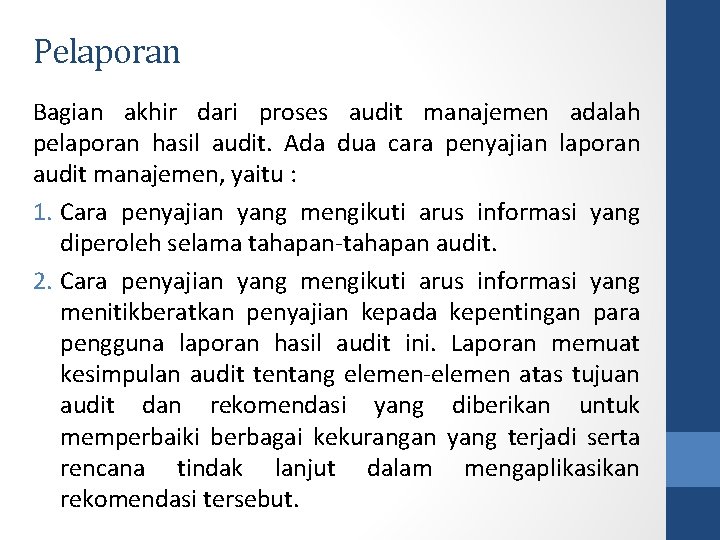 Pelaporan

Bagian akhir dari proses audit manajemen adalah pelaporan hasil audit. Ada dua cara penyajian laporan audit manajemen, yaitu :

1. Cara penyajian yang mengikuti arus informasi yang diperoleh selama tahapan-tahapan audit.

2. Cara penyajian yang mengikuti arus informasi yang menitikberatkan penyajian kepada kepentingan para pengguna laporan hasil audit ini. Laporan memuat kesimpulan audit tentang elemen-elemen atas tujuan audit dan rekomendasi yang diberikan untuk memperbaiki berbagai kekurangan yang terjadi serta rencana tindak lanjut dalam mengaplikasikan rekomendasi tersebut.